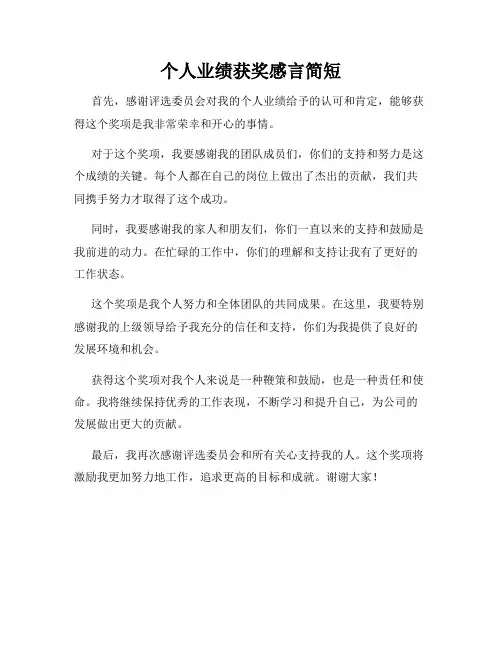 个人业绩获奖感言简短

首先，感谢评选委员会对我的个人业绩给予的认可和肯定，能够获得这个奖项是我非常荣幸和开心的事情。

对于这个奖项，我要感谢我的团队成员们，你们的支持和努力是这个成绩的关键。每个人都在自己的岗位上做出了杰出的贡献，我们共同携手努力才取得了这个成功。

同时，我要感谢我的家人和朋友们，你们一直以来的支持和鼓励是我前进的动力。在忙碌的工作中，你们的理解和支持让我有了更好的工作状态。

这个奖项是我个人努力和全体团队的共同成果。在这里，我要特别感谢我的上级领导给予我充分的信任和支持，你们为我提供了良好的发展环境和机会。

获得这个奖项对我个人来说是一种鞭策和鼓励，也是一种责任和使命。我将继续保持优秀的工作表现，不断学习和提升自己，为公司的发展做出更大的贡献。

最后，我再次感谢评选委员会和所有关心支持我的人。这个奖项将激励我更加努力地工作，追求更高的目标和成就。谢谢大家！